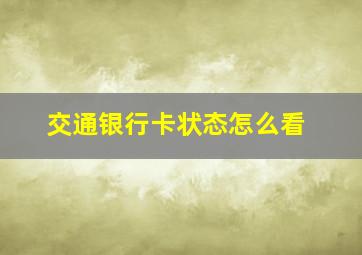 交通银行卡状态怎么看